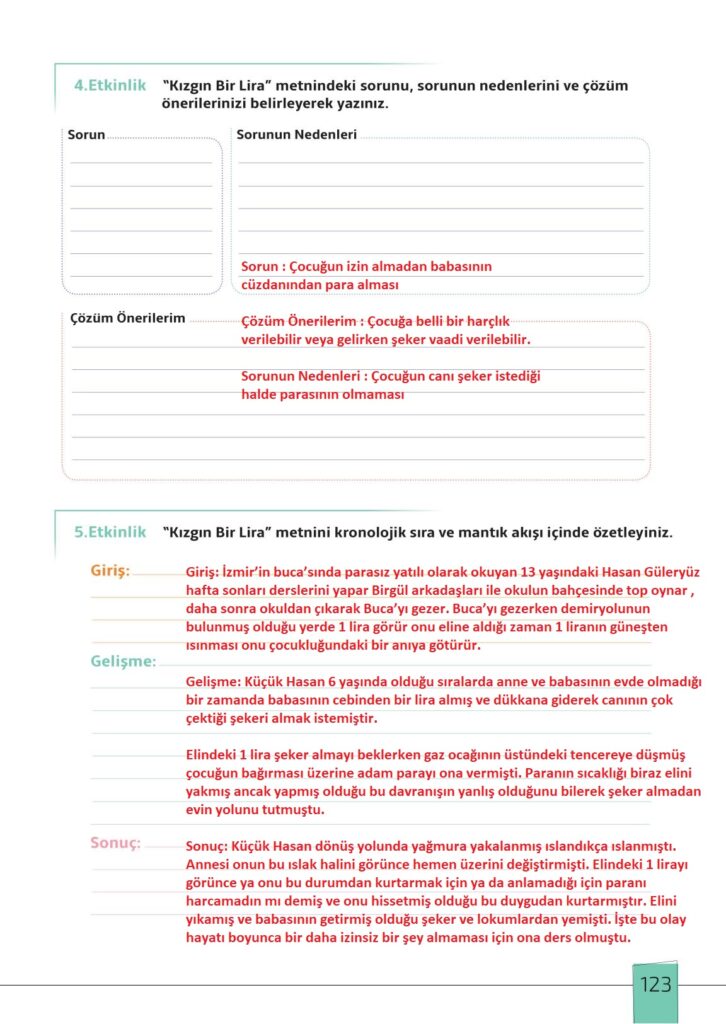 4.Etkinlik "Kızgın Bir Lira" metnindeki sorunu, sorunun nedenlerini ve çözüm önerilerinizi belirleyerek yazınız.

Sorun

Sorunun Nedenleri

Sorun : Çocuğun izin almadan babasının cüzdanından para alması

Çözüm Önerilerim

Çözüm Önerilerim : Çocuğa belli bir harçlık verilebilir veya gelirken şeker vaadi verilebilir.

Sorunun Nedenleri : Çocuğun canı şeker istediği halde parasının olmaması

5.Etkinlik "Kızgın Bir Lira" metnini kronolojik sıra ve mantık akışı içinde özetleyiniz.

Giriş:

Giriş: İzmir'in buca'sında parasız yatılı olarak okuyan 13 yaşındaki Hasan Güleryüz hafta sonları derslerini yapar Birgül arkadaşları ile okulun bahçesinde top oynar , daha sonra okuldan çıkarak Buca'yı gezer. Buca'yı gezerken demiryolunun bulunmuş olduğu yerde 1 lira görür onu eline aldığı zaman 1 liranın güneşten ısınması onu çocukluğundaki bir anıya götürür.

Gelişme:

Gelişme: Küçük Hasan 6 yaşında olduğu sıralarda anne ve babasının evde olmadığı bir zamanda babasının cebinden bir lira almış ve dükkana giderek canının çok çektiği şekeri almak istemiştir.

Elindeki 1 lira şeker almayı beklerken gaz ocağının üstündeki tencereye düşmüş çocuğun bağırması üzerine adam parayı ona vermişti. Paranın sıcaklığı biraz elini yakmış ancak yapmış olduğu bu davranışın yanlış olduğunu bilerek şeker almadan evin yolunu tutmuştu.

Sonuç:

Sonuç: Küçük Hasan dönüş yolunda yağmura yakalanmış ıslandıkça ıslanmıştı. Annesi onun bu ıslak halini görünce hemen üzerini değiştirmişti. Elindeki 1 lirayı görünce ya onu bu durumdan kurtarmak için ya da anlamadığı için paranı harcamadın mı demiş ve onu hissetmiş olduğu bu duygudan kurtarmıştır. Elini yıkamış ve babasının getirmiş olduğu şeker ve lokumlardan yemişti. İşte bu olay hayatı boyunca bir daha izinsiz bir şey almaması için ona ders olmuştu.

123